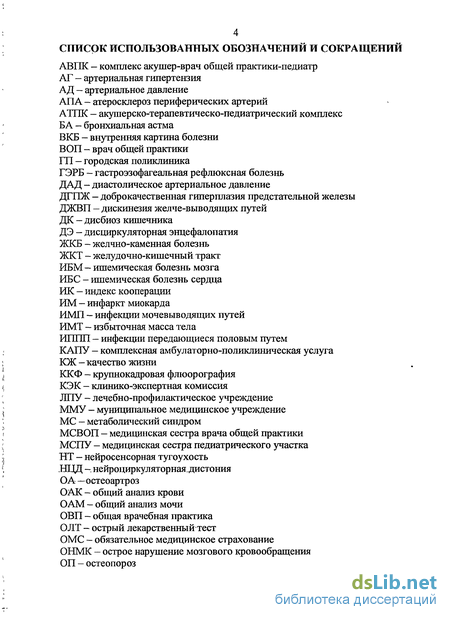 4

СПИСОК ИСПОЛЬЗОВАННЫХ ОБОЗНАЧЕНИЙ И СОКРАЩЕНИЙ

АВПК – комплекс акушер-врач общей практики-педиатр
АГ – артериальная гипертензия
АД – артериальное давление
АПА – атеросклероз периферических артерий
АТПК – акушерско-терапевтическо-педиатрический комплекс
БА – бронхиальная астма
ВКБ – внутренняя картина болезни
ВОП – врач общей практики
ГП – городская поликлиника
ГЭРБ – гастроэзофагеальная рефлюксная болезнь
ДАД – диастолическое артериальное давление
ДГПЖ – доброкачественная гиперплазия предстательной железы
ДЖВП – дискинезия желче-выводящих путей
ДК – дисбиоз кишечника
ДЭ – дисциркуляторная энцефалопатия
ЖКБ – желчно-каменная болезнь
ЖКТ – желудочно-кишечный тракт
ИБМ – ишемическая болезнь мозга
ИБС – ишемическая болезнь сердца
ИК – индекс кооперации
ИМ – инфаркт миокарда
ИМП – инфекции мочевыводящих путей
ИМТ – избыточная масса тела
ИППП – инфекции передающиеся половым путем
КАПУ – комплексная амбулаторно-поликлиническая услуга
КЖ – качество жизни
ККФ – крупнокадровая флюорография
КЭК – клинико-экспертная комиссия
ЛПУ – лечебно-профилактическое учреждение
ММУ – муниципальное медицинское учреждение
МС – метаболический синдром
МСВОП – медицинская сестра врача общей практики
МСПУ – медицинская сестра педиатрического участка
НТ – нейросенсорная тугоухость
НЦД – нейроциркуляторная дистония
ОА – остеоартроз
ОАК – общий анализ крови
ОАМ – общий анализ мочи
ОВП – общая врачебная практика
ОЛТ – острый лекарственный тест
ОМС – обязательное медицинское страхование
ОНМК – острое нарушение мозгового кровообращения
ОП – остеопороз

dsLib.net
библиотека диссертаций